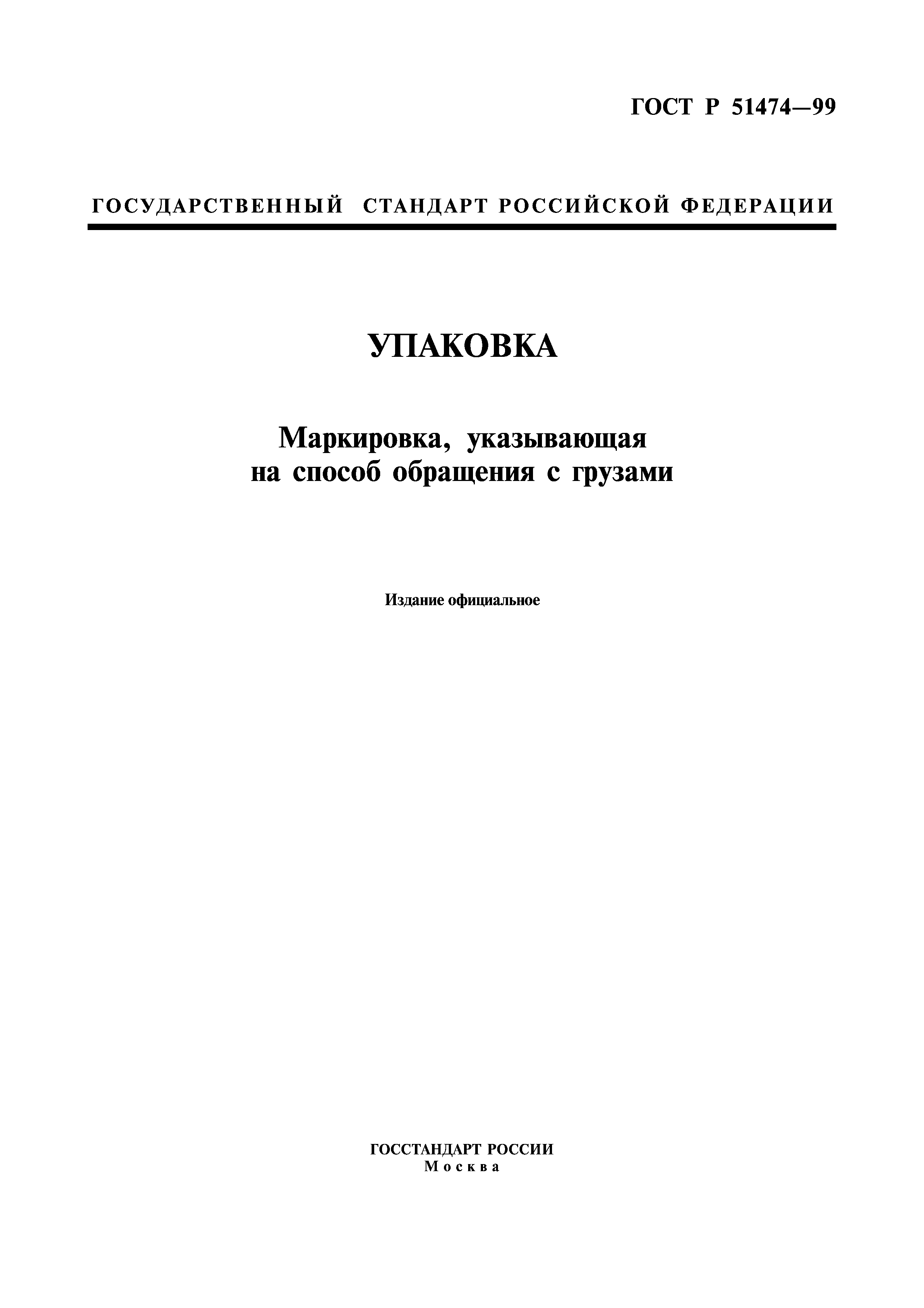 ГОСТ Р 51474—99

ГОСУДАРСТВЕННЫЙ СТАНДАРТ РОССИЙСКОЙ ФЕДЕРАЦИИ

УПАКОВКА

Маркировка, указывающая на способ обращения с грузами

Издание официальное

ГОССТАНДАРТ РОССИИ
Москва